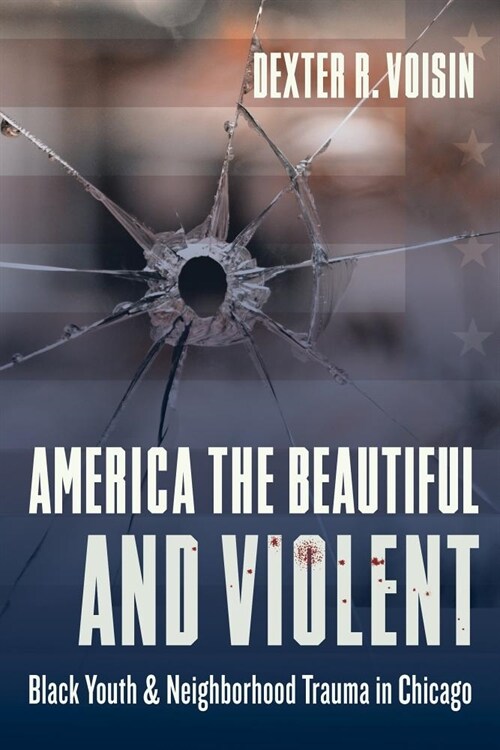 DEXTER R. VOISIN

AMERICA THE BEAUTIFUL AND VIOLENT

Black Youth & Neighborhood Trauma in Chicago